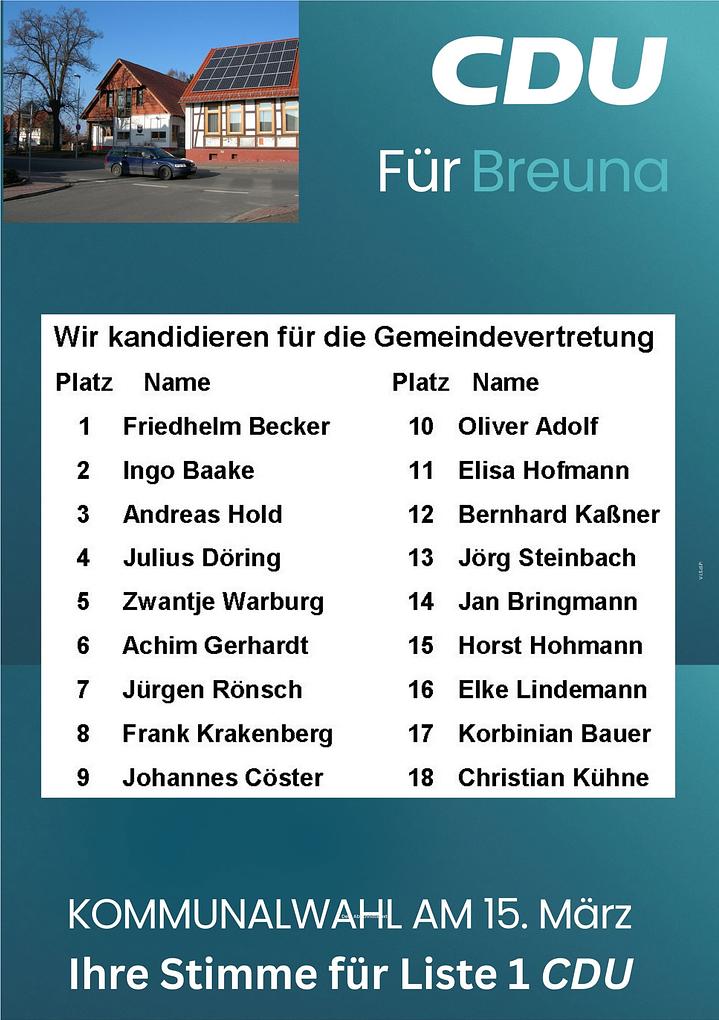 CDU

Für Breuna

Wir kandidieren für die Gemeindevertretung

| Platz | Name | Platz | Name |
|---|---|---|---|
| 1 | Friedhelm Becker | 10 | Oliver Adolf |
| 2 | Ingo Baake | 11 | Elisa Hofmann |
| 3 | Andreas Hold | 12 | Bernhard Kaßner |
| 4 | Julius Döring | 13 | Jörg Steinbach |
| 5 | Zwantje Warburg | 14 | Jan Bringmann |
| 6 | Achim Gerhardt | 15 | Horst Hohmann |
| 7 | Jürgen Rönsch | 16 | Elke Lindemann |
| 8 | Frank Krakenberg | 17 | Korbinian Bauer |
| 9 | Johannes Cöster | 18 | Christian Kühne |

KOMMUNALWAHL AM 15. März

Ihre Stimme für Liste 1 CDU